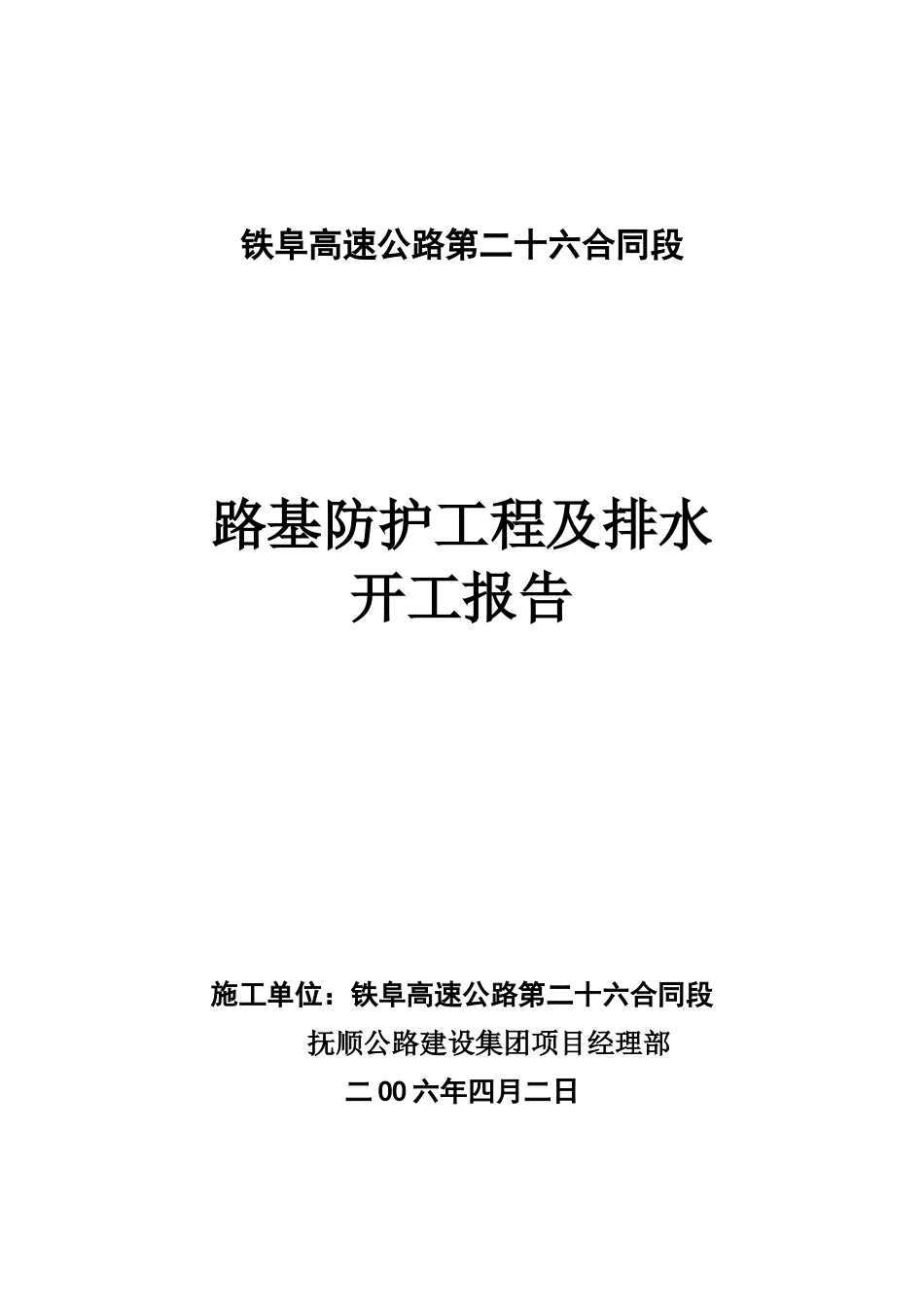 铁阜高速公路第二十六合同段

路基防护工程及排水
开工报告

施工单位：铁阜高速公路第二十六合同段
抚顺公路建设集团项目经理部
二00六年四月二日